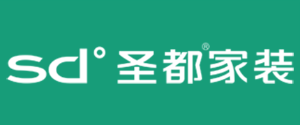 sd° 圣都®家装